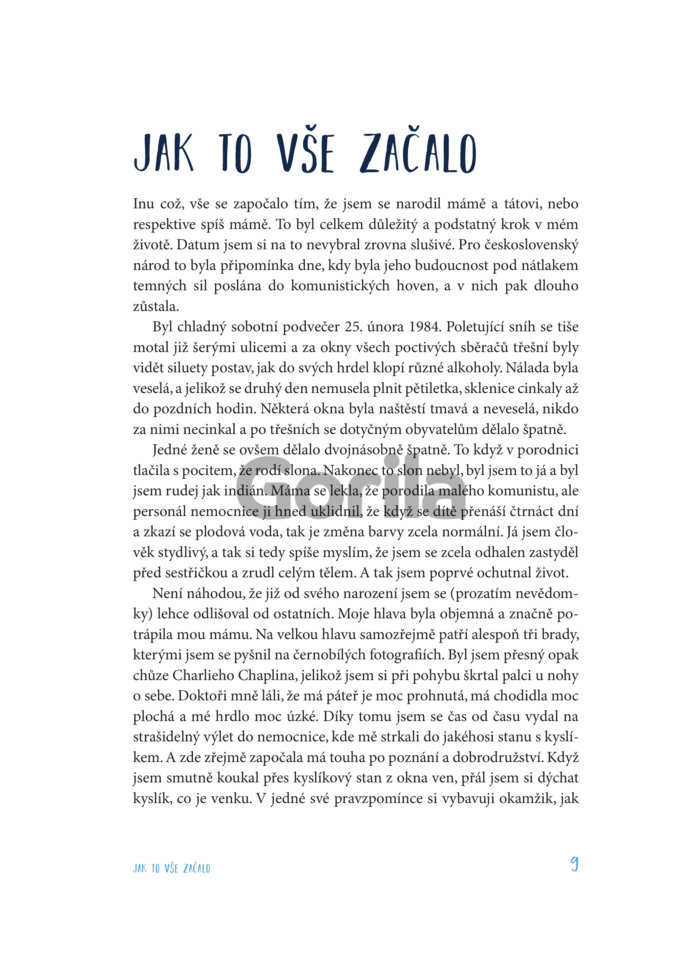 JAK TO VŠE ZAČALO

Inu což, vše se započalo tím, že jsem se narodil mámě a tátovi, nebo respektive spíš mámě. To byl celkem důležitý a podstatný krok v mém životě. Datum jsem si na to nevybral zrovna slušivé. Pro československý národ to byla připomínka dne, kdy byla jeho budoucnost pod nátlakem temných sil poslána do komunistických hoven, a v nich pak dlouho zůstala.

Byl chladný sobotní podvečer 25. února 1984. Poletující sníh se tiše motal již šerými ulicemi a za okny všech poctivých sběračů třešní byly vidět siluety postav, jak do svých hrdel klopí různé alkoholy. Nálada byla veselá, a jelikož se druhý den nemusela plnit pětiletka, sklenice cinkaly až do pozdních hodin. Některá okna byla naštěstí tmavá a neveselá, nikdo za nimi necinkal a po třešních se dotyčným obyvatelům dělalo špatně.

Jedné ženě se ovšem dělalo dvojnásobně špatně. To když v porodnici tlačila s pocitem, že rodí slona. Nakonec to slon nebyl, byl jsem to já a byl jsem rudej jak indián. Máma se lekla, že porodila malého komunistu, ale personál nemocnice ji hned uklidnil, že když se dítě přenáší čtrnáct dní a zkazí se plodová voda, tak je změna barvy zcela normální. Já jsem člověk stydlivý, a tak si tedy spíše myslím, že jsem se zcela odhalen zastyděl před sestřičkou a zrudl celým tělem. A tak jsem poprvé ochutnal život.

Není náhodou, že již od svého narození jsem se (prozatím nevědomky) lehce odlišoval od ostatních. Moje hlava byla objemná a značně potrápila mou mámu. Na velkou hlavu samozřejmě patří alespoň tři brady, kterými jsem se pyšnil na černobílých fotografiích. Byl jsem přesný opak chůze Charlieho Chaplina, jelikož jsem si při pohybu škrtal palci u nohy o sebe. Doktoři mně láli, že má páteř je moc prohnutá, má chodidla moc plochá a mé hrdlo moc úzké. Díky tomu jsem se čas od času vydal na strašidelný výlet do nemocnice, kde mě strkali do jakéhosi stanu s kyslíkem. A zde zřejmě započala má touha po poznání a dobrodružství. Když jsem smutně koukal přes kyslíkový stan z okna ven, přál jsem si dýchat kyslík, co je venku. V jedné své pravzpomínce si vybavuji okamžik, jak

JAK TO VŠE ZAČALO 9

Gorila